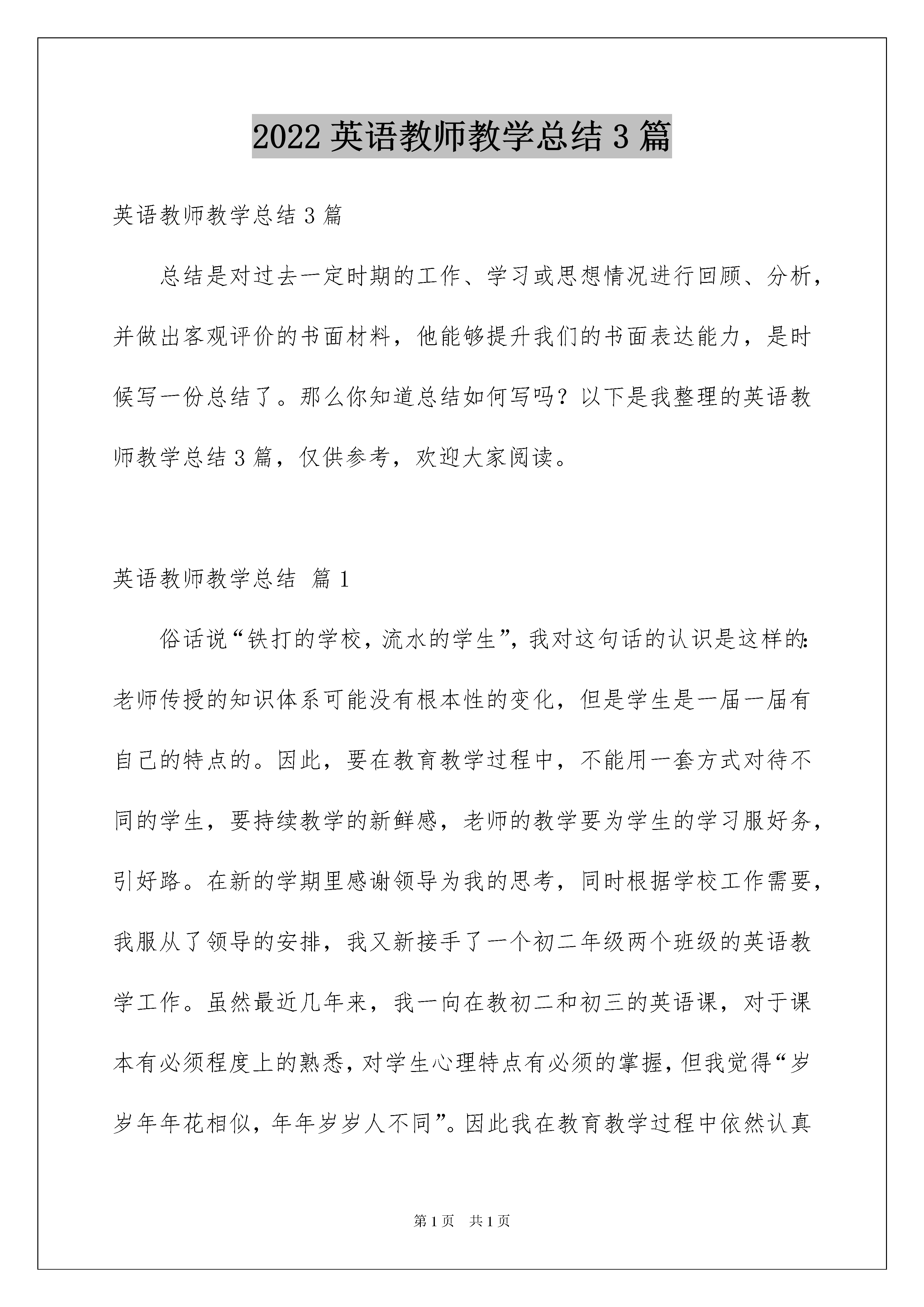 2022 英语教师教学总结 3 篇

英语教师教学总结 3 篇

总结是对过去一定时期的工作、学习或思想情况进行回顾、分析，并做出客观评价的书面材料，他能够提升我们的书面表达能力，是时候写一份总结了。那么你知道总结如何写吗？以下是我整理的英语教师教学总结 3 篇，仅供参考，欢迎大家阅读。

英语教师教学总结 篇 1

俗话说“铁打的学校，流水的学生”，我对这句话的认识是这样的：老师传授的知识体系可能没有根本性的变化，但是学生是一届一届有自己的特点的。因此，要在教育教学过程中，不能用一套方式对待不同的学生，要持续教学的新鲜感，老师的教学要为学生的学习服好务，引好路。在新的学期里感谢领导为我的思考，同时根据学校工作需要，我服从了领导的安排，我又新接手了一个初二年级两个班级的英语教学工作。虽然最近几年来，我一向在教初二和初三的英语课，对于课本有必须程度上的熟悉，对学生心理特点有必须的掌握，但我觉得“岁岁年年花相似，年年岁岁人不同”。因此我在教育教学过程中依然认真

第 1 页 共 1 页